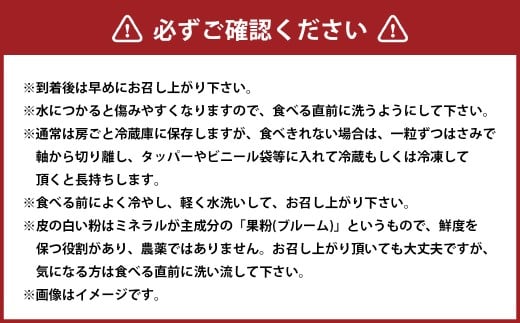 必ずご確認ください

※到着後は早めにお召し上がり下さい。
※水につかると傷みやすくなりますので、食べる直前に洗うようにして下さい。
※通常は房ごと冷蔵庫に保存しますが、食べきれない場合は、一粒ずつはさみで軸から切り離し、タッパーやビニール袋等に入れて冷蔵もしくは冷凍して頂くと長持ちします。
※食べる前によく冷やし、軽く水洗いして、お召し上がり下さい。
※皮の白い粉はミネラルが主成分の「果粉(ブルーム)」というもので、鮮度を保つ役割があり、農薬ではありません。お召し上がり頂いても大丈夫ですが、気になる方は食べる直前に洗い流して下さい。
※画像はイメージです。